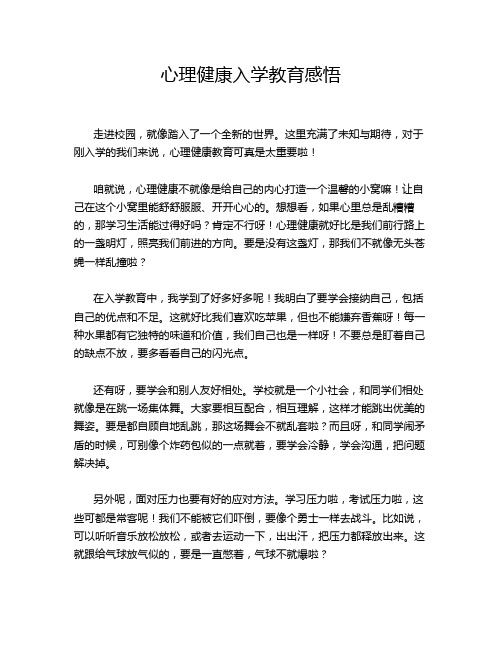 心理健康入学教育感悟

走进校园，就像踏入了一个全新的世界。这里充满了未知与期待，对于刚入学的我们来说，心理健康教育可真是太重要啦！

咱就说，心理健康不就像是给自己的内心打造一个温馨的小窝嘛！让自己在这个小窝里能舒舒服服、开开心心的。想想看，如果心里总是乱糟糟的，那学习生活能过得好吗？肯定不行呀！心理健康就好比是我们前行路上的一盏明灯，照亮我们前进的方向。要是没有这盏灯，那我们不就像无头苍蝇一样乱撞啦？

在入学教育中，我学到了好多好多呢！我明白了要学会接纳自己，包括自己的优点和不足。这就好比我们喜欢吃苹果，但也不能嫌弃香蕉呀！每一种水果都有它独特的味道和价值，我们自己也是一样呀！不要总是盯着自己的缺点不放，要多看看自己的闪光点。

还有呀，要学会和别人友好相处。学校就是一个小社会，和同学们相处就像是在跳一场集体舞。大家要相互配合，相互理解，这样才能跳出优美的舞姿。要是都自顾自地乱跳，那这场舞会不就乱套啦？而且呀，和同学闹矛盾的时候，可别像个炸药包似的一点就着，要学会冷静，学会沟通，把问题解决掉。

另外呢，面对压力也要有好的应对方法。学习压力啦，考试压力啦，这些可都是常客呢！我们不能被它们吓倒，要像个勇士一样去战斗。比如说，可以听听音乐放松放松，或者去运动一下，出出汗，把压力都释放出来。这就跟给气球放气似的，要是一直憋着，气球不就爆啦？